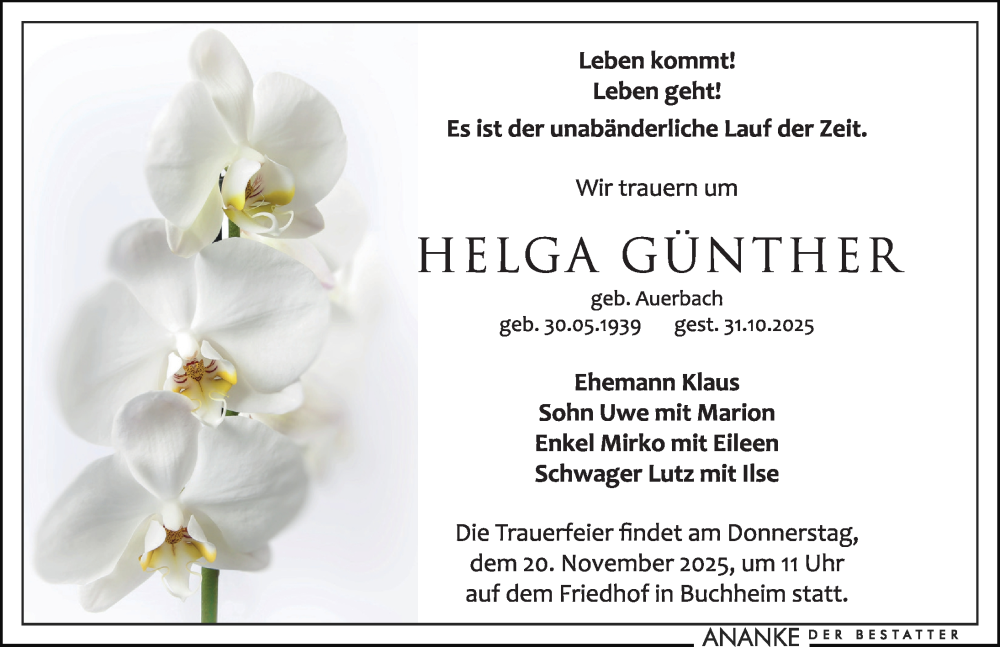 Leben kommt!
Leben geht!
Es ist der unabänderliche Lauf der Zeit.

Wir trauern um

HELGA GÜNTHER

geb. Auerbach
geb. 30.05.1939 gest. 31.10.2025

Ehemann Klaus
Sohn Uwe mit Marion
Enkel Mirko mit Eileen
Schwager Lutz mit Ilse

Die Trauerfeier findet am Donnerstag, dem 20. November 2025, um 11 Uhr auf dem Friedhof in Buchheim statt.

ANANKE DER BESTATTER